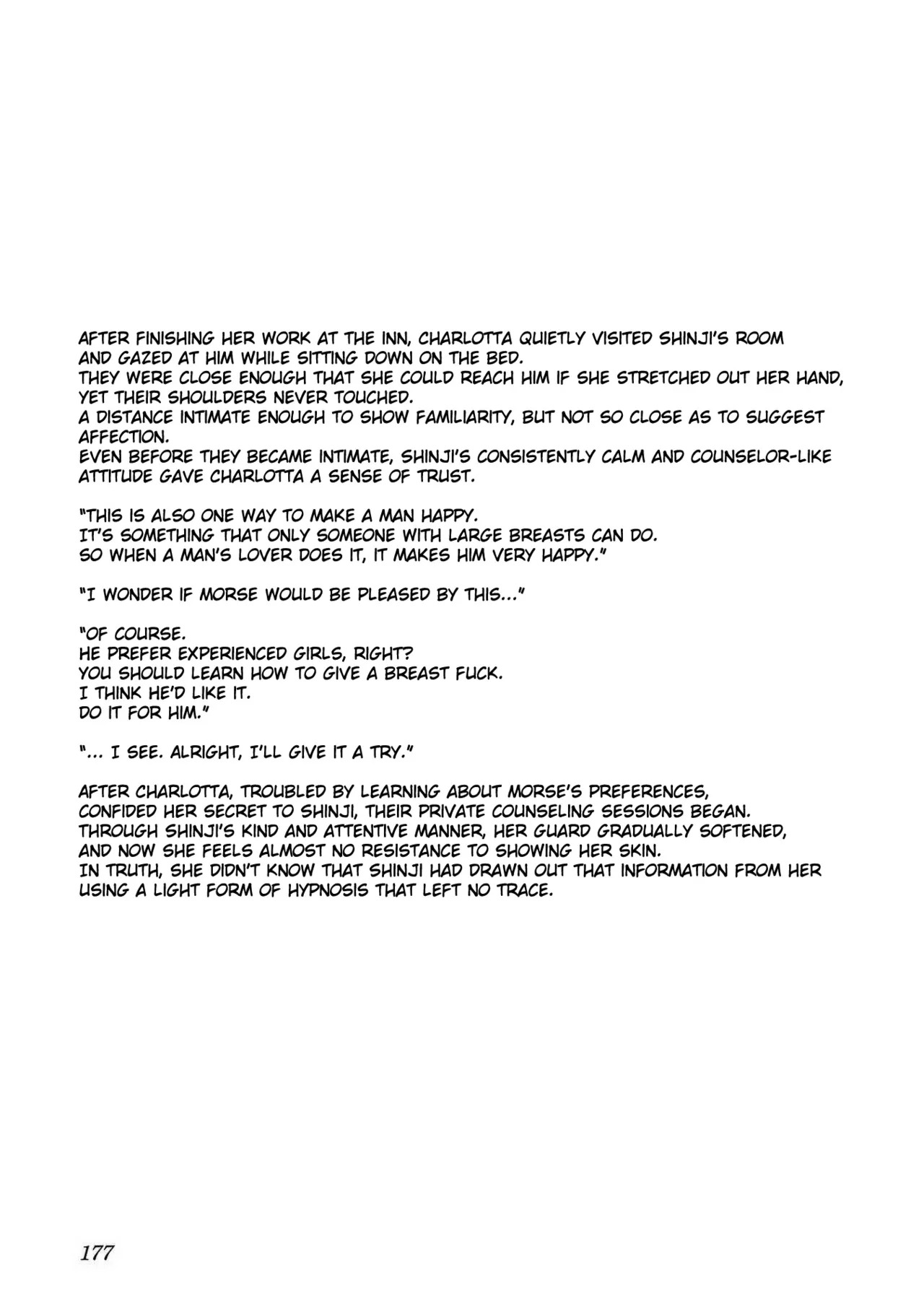 AFTER FINISHING HER WORK AT THE INN, CHARLOTTA QUIETLY VISITED SHINJI'S ROOM AND GAZED AT HIM WHILE SITTING DOWN ON THE BED.
THEY WERE CLOSE ENOUGH THAT SHE COULD REACH HIM IF SHE STRETCHED OUT HER HAND, YET THEIR SHOULDERS NEVER TOUCHED.
A DISTANCE INTIMATE ENOUGH TO SHOW FAMILIARITY, BUT NOT SO CLOSE AS TO SUGGEST AFFECTION.
EVEN BEFORE THEY BECAME INTIMATE, SHINJI'S CONSISTENTLY CALM AND COUNSELOR-LIKE ATTITUDE GAVE CHARLOTTA A SENSE OF TRUST.

"THIS IS ALSO ONE WAY TO MAKE A MAN HAPPY.
IT'S SOMETHING THAT ONLY SOMEONE WITH LARGE BREASTS CAN DO.
SO WHEN A MAN'S LOVER DOES IT, IT MAKES HIM VERY HAPPY."

"I WONDER IF MORSE WOULD BE PLEASED BY THIS..."

"OF COURSE.
HE PREFER EXPERIENCED GIRLS, RIGHT?
YOU SHOULD LEARN HOW TO GIVE A BREAST FUCK.
I THINK HE'D LIKE IT.
DO IT FOR HIM."

"... I SEE. ALRIGHT, I'LL GIVE IT A TRY."

AFTER CHARLOTTA, TROUBLED BY LEARNING ABOUT MORSE'S PREFERENCES, CONFIDED HER SECRET TO SHINJI, THEIR PRIVATE COUNSELING SESSIONS BEGAN.
THROUGH SHINJI'S KIND AND ATTENTIVE MANNER, HER GUARD GRADUALLY SOFTENED, AND NOW SHE FEELS ALMOST NO RESISTANCE TO SHOWING HER SKIN.
IN TRUTH, SHE DIDN'T KNOW THAT SHINJI HAD DRAWN OUT THAT INFORMATION FROM HER USING A LIGHT FORM OF HYPNOSIS THAT LEFT NO TRACE.

177